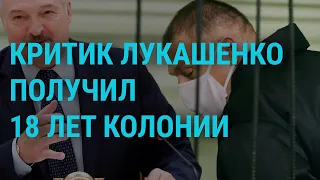 КРИТИК ЛУКАШЕНКО
ПОЛУЧИЛ
18 ЛЕТ КОЛОНИИ